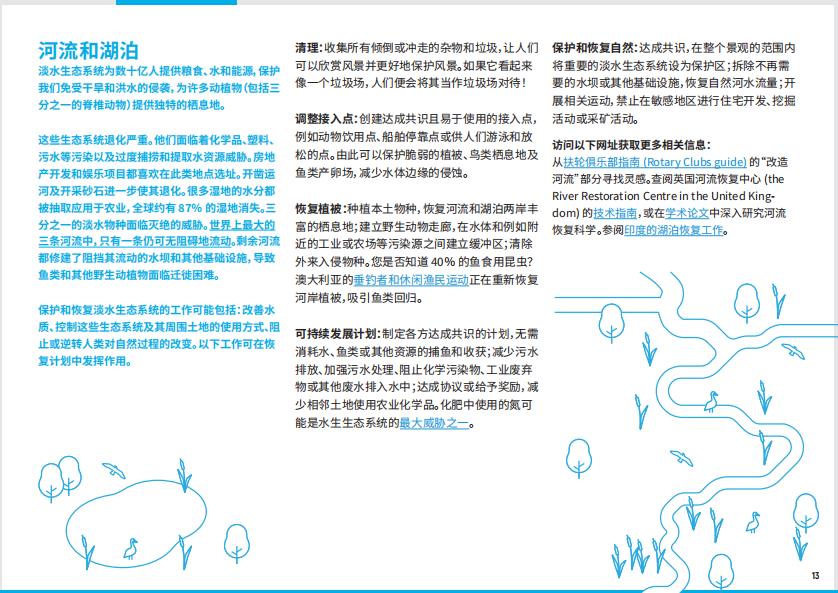 河流和湖泊

淡水生态系统为数十亿人提供粮食、水和能源，保护我们免受干旱和洪水的侵袭，为许多动植物（包括三分之一的脊椎动物）提供独特的栖息地。

这些生态系统退化严重。他们面临着化学品、塑料、污水等污染以及过度捕捞和提取水资源威胁。房地产开发和娱乐项目都喜欢在此类地点选址。开凿运河及开采砂石进一步使其退化。很多湿地的水分都被抽取应用于农业，全球约有 87% 的湿地消失。三分之一的淡水物种面临灭绝的威胁。世界上最大的三条河流中，只有一条仍可无阻碍地流动。剩余河流都修建了阻挡其流动的水坝和其他基础设施，导致鱼类和其他野生动植物面临迁徙困难。

保护和恢复淡水生态系统的工作可能包括：改善水质、控制这些生态系统及其周围土地的使用方式、阻止或逆转人类对自然过程的改变。以下工作可在恢复计划中发挥作用。

清理：收集所有倾倒或冲走的杂物和垃圾，让人们可以欣赏风景并更好地保护风景。如果它看起来像一个垃圾场，人们便会将其当作垃圾场对待！

调整接入点：创建达成共识且易于使用的接入点，例如动物饮用点、船舶停靠点或供人们游泳和放松的点。由此可以保护脆弱的植被、鸟类栖息地及鱼类产卵场，减少水体边缘的侵蚀。

恢复植被：种植本土物种，恢复河流和湖泊两岸丰富的栖息地；建立野生动物走廊，在水体和例如附近的工业或农场等污染源之间建立缓冲区；清除外来入侵物种。您是否知道 40% 的鱼食用昆虫？澳大利亚的垂钓者和休闲渔民运动正在重新恢复河岸植被，吸引鱼类回归。

可持续发展计划：制定各方达成共识的计划，无需消耗水、鱼类或其他资源的捕鱼和收获；减少污水排放、加强污水处理、阻止化学污染物、工业废弃物或其他废水排入水中；达成协议或给予奖励，减少相邻土地使用农业化学品。化肥中使用的氮可能是水生生态系统的最大威胁之一。

保护和恢复自然：达成共识，在整个景观的范围内将重要的淡水生态系统设为保护区；拆除不再需要的水坝或其他基础设施，恢复自然河水流量；开展相关运动，禁止在敏感地区进行住宅开发、挖掘活动或采矿活动。

访问以下网址获取更多相关信息：
从扶轮俱乐部指南 (Rotary Clubs guide) 的“改造河流”部分寻找灵感。查阅英国河流恢复中心 (the River Restoration Centre in the United Kingdom) 的技术指南，或在学术论文中深入研究河流恢复科学。参阅印度的湖泊恢复工作。

13